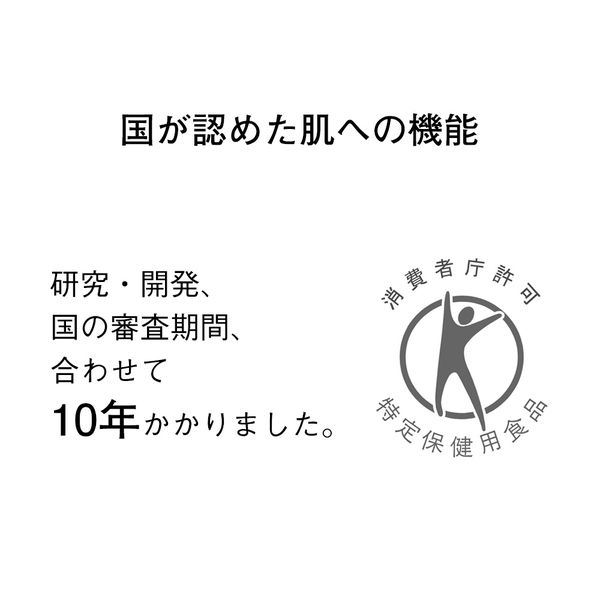 国が認めた肌への機能

研究・開発、
国の審査期間、
合わせて
10年かかりました。

消費者庁許可

特定保健用食品